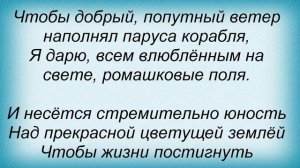 Чтобы добрый, попутный ветер
наполнял паруса корабля,
Я дарю, всем влюблённым на
свете, ромашковые поля.

И несётся стремительно юность
Над прекрасной цветущей землёй
Чтобы жизни постигнуть